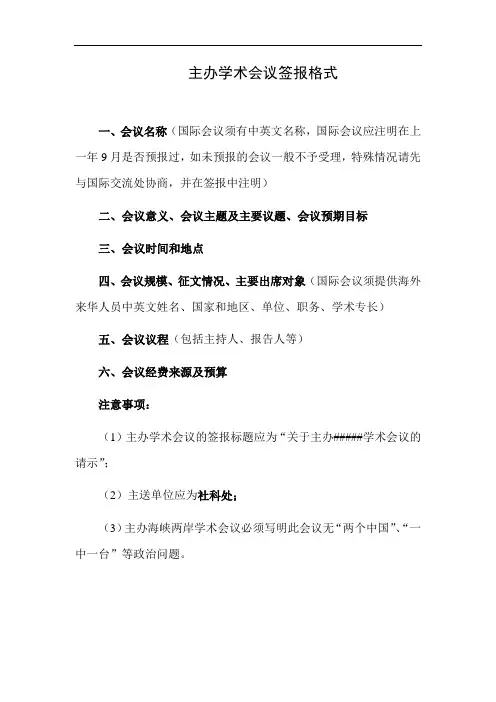 主办学术会议签报格式

一、会议名称（国际会议须有中英文名称，国际会议应注明在上一年 9 月是否预报过，如未预报的会议一般不予受理，特殊情况请先与国际交流处协商，并在签报中注明）

二、会议意义、会议主题及主要议题、会议预期目标

三、会议时间和地点

四、会议规模、征文情况、主要出席对象（国际会议须提供海外来华人员中英文姓名、国家和地区、单位、职务、学术专长）

五、会议议程（包括主持人、报告人等）

六、会议经费来源及预算

注意事项：

（1）主办学术会议的签报标题应为“关于主办#####学术会议的请示”；

（2）主送单位应为社科处；

（3）主办海峡两岸学术会议必须写明此会议无“两个中国”、“一中一台”等政治问题。